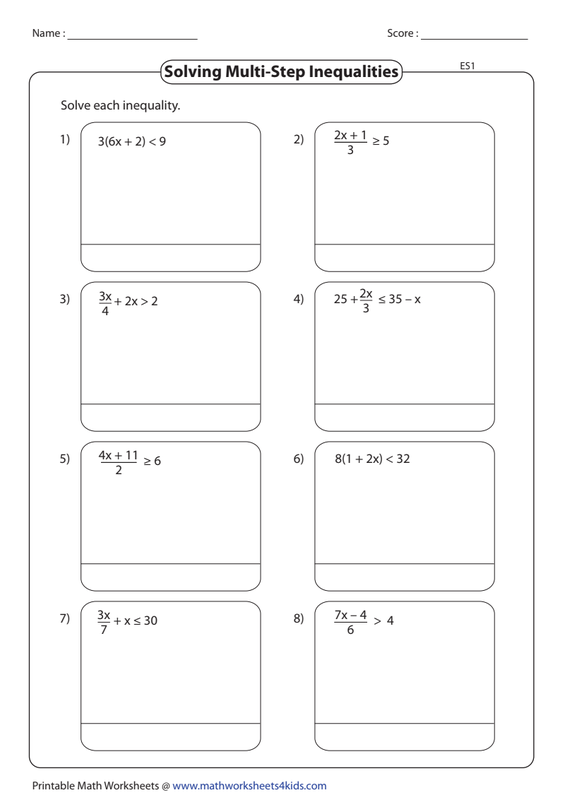 Name : ______________________

Score : __________________

Solving Multi-Step Inequalities

ES1

Solve each inequality.

1) $3(6x + 2) < 9$

2) $\frac{2x + 1}{3} \geq 5$

3) $\frac{3x}{4} + 2x > 2$

4) $25 + \frac{2x}{3} \leq 35 - x$

5) $\frac{4x + 11}{2} \geq 6$

6) $8(1 + 2x) < 32$

7) $\frac{3x}{7} + x \leq 30$

8) $\frac{7x - 4}{6} > 4$

Printable Math Worksheets @ www.mathworksheets4kids.com